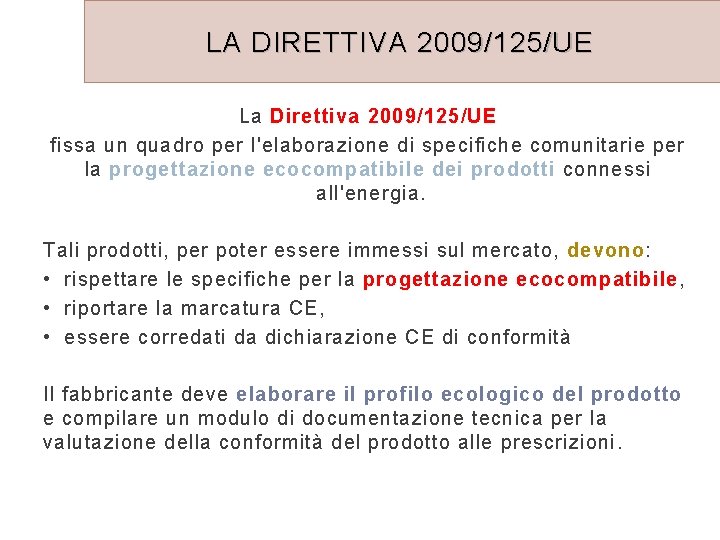 LA DIRETTIVA 2009/125/UE

La Direttiva 2009/125/UE fissa un quadro per l'elaborazione di specifiche comunitarie per la progettazione ecocompatibile dei prodotti connessi all'energia.

Tali prodotti, per poter essere immessi sul mercato, devono:
• rispettare le specifiche per la progettazione ecocompatibile,
• riportare la marcatura CE,
• essere corredati da dichiarazione CE di conformità

Il fabbricante deve elaborare il profilo ecologico del prodotto e compilare un modulo di documentazione tecnica per la valutazione della conformità del prodotto alle prescrizioni.